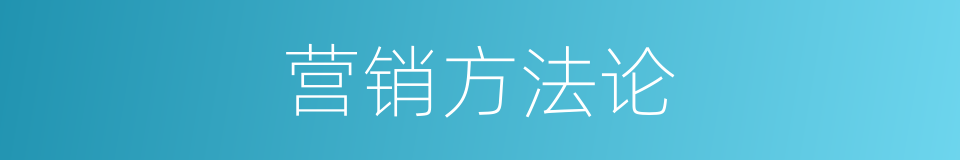 营销方法论